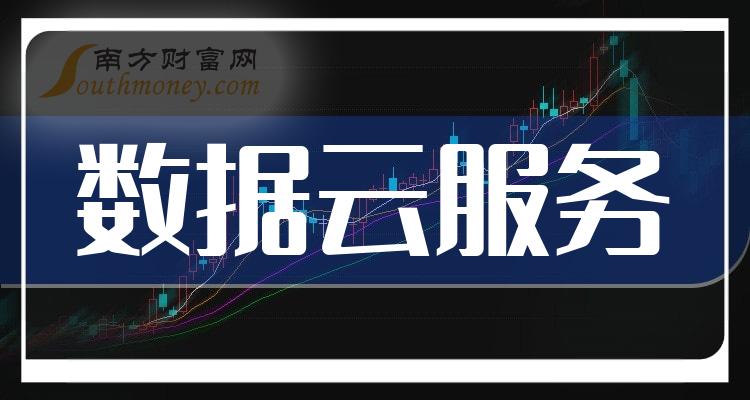 南方财富网
Southmoney.com

数据云服务